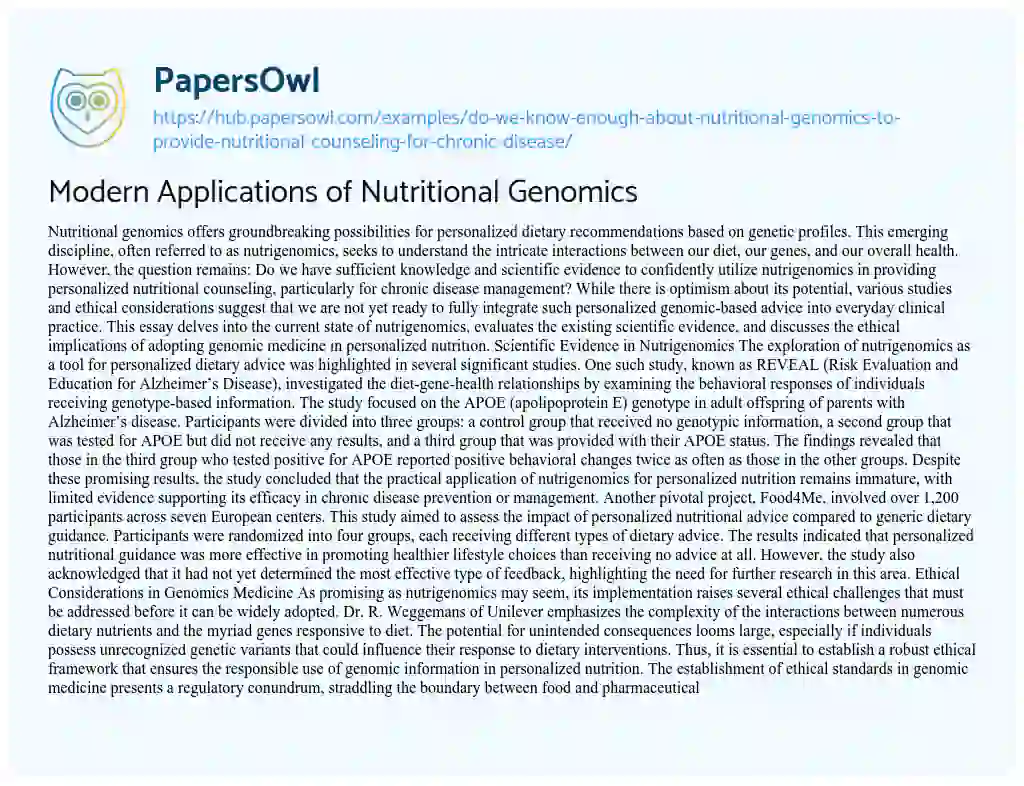 PapersOwl

https://hub.papersowl.com/examples/do-we-know-enough-about-nutritional-genomics-to-provide-nutritional-counseling-for-chronic-disease/

Modern Applications of Nutritional Genomics

Nutritional genomics offers groundbreaking possibilities for personalized dietary recommendations based on genetic profiles. This emerging discipline, often referred to as nutrigenomics, seeks to understand the intricate interactions between our diet, our genes, and our overall health. However, the question remains: Do we have sufficient knowledge and scientific evidence to confidently utilize nutrigenomics in providing personalized nutritional counseling, particularly for chronic disease management? While there is optimism about its potential, various studies and ethical considerations suggest that we are not yet ready to fully integrate such personalized genomic-based advice into everyday clinical practice. This essay delves into the current state of nutrigenomics, evaluates the existing scientific evidence, and discusses the ethical implications of adopting genomic medicine in personalized nutrition. Scientific Evidence in Nutrigenomics The exploration of nutrigenomics as a tool for personalized dietary advice was highlighted in several significant studies. One such study, known as REVEAL (Risk Evaluation and Education for Alzheimer's Disease), investigated the diet-gene-health relationships by examining the behavioral responses of individuals receiving genotype-based information. The study focused on the APOE (apolipoprotein E) genotype in adult offspring of parents with Alzheimer's disease. Participants were divided into three groups: a control group that received no genotypic information, a second group that was tested for APOE but did not receive any results, and a third group that was provided with their APOE status. The findings revealed that those in the third group who tested positive for APOE reported positive behavioral changes twice as often as those in the other groups. Despite these promising results, the study concluded that the practical application of nutrigenomics for personalized nutrition remains immature, with limited evidence supporting its efficacy in chronic disease prevention or management. Another pivotal project, Food4Me, involved over 1,200 participants across seven European centers. This study aimed to assess the impact of personalized nutritional advice compared to generic dietary guidance. Participants were randomized into four groups, each receiving different types of dietary advice. The results indicated that personalized nutritional guidance was more effective in promoting healthier lifestyle choices than receiving no advice at all. However, the study also acknowledged that it had not yet determined the most effective type of feedback, highlighting the need for further research in this area. Ethical Considerations in Genomics Medicine As promising as nutrigenomics may seem, its implementation raises several ethical challenges that must be addressed before it can be widely adopted. Dr. R. Weggemans of Unilever emphasizes the complexity of the interactions between numerous dietary nutrients and the myriad genes responsive to diet. The potential for unintended consequences looms large, especially if individuals possess unrecognized genetic variants that could influence their response to dietary interventions. Thus, it is essential to establish a robust ethical framework that ensures the responsible use of genomic information in personalized nutrition. The establishment of ethical standards in genomic medicine presents a regulatory conundrum, straddling the boundary between food and pharmaceutical